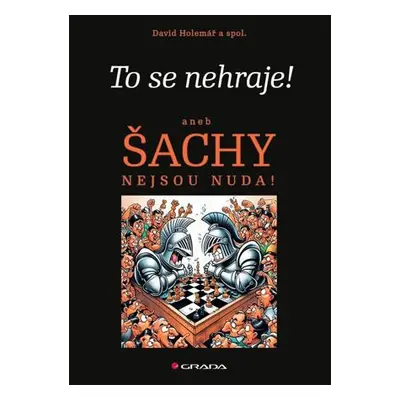 David Holemář a spol.

To se nehraje!

aneb

ŠACHY

NEJSOU NUDA!

GRADA